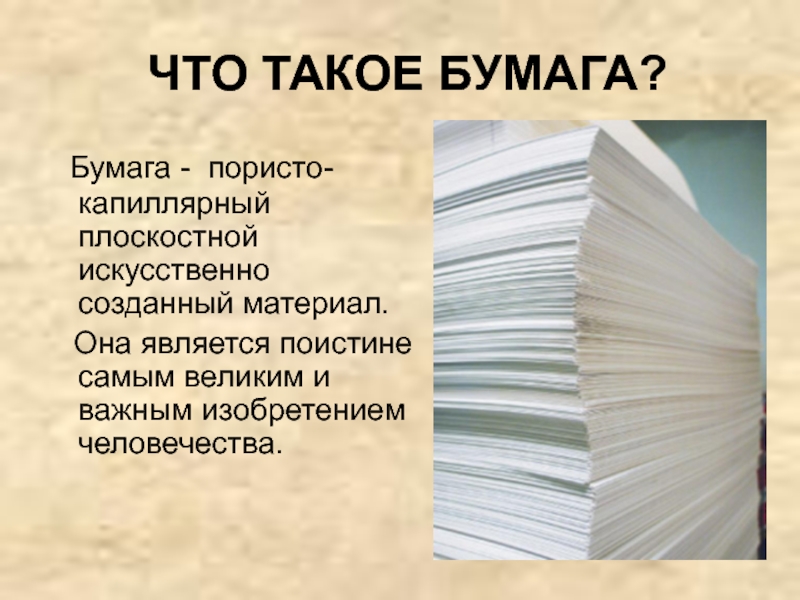 ЧТО ТАКОЕ БУМАГА?

Бумага - пористо-капиллярный плоскостной искусственно созданный материал.

Она является поистине самым великим и важным изобретением человечества.